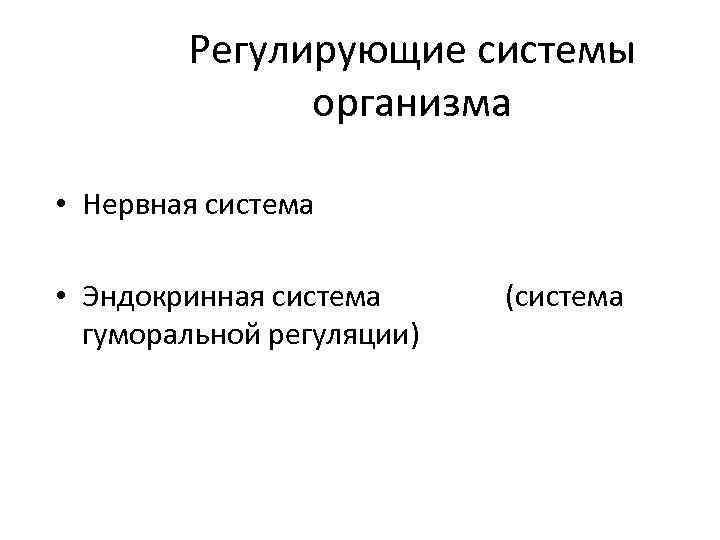 Регулирующие системы организма

• Нервная система

• Эндокринная система (система гуморальной регуляции)